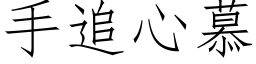 手追心慕